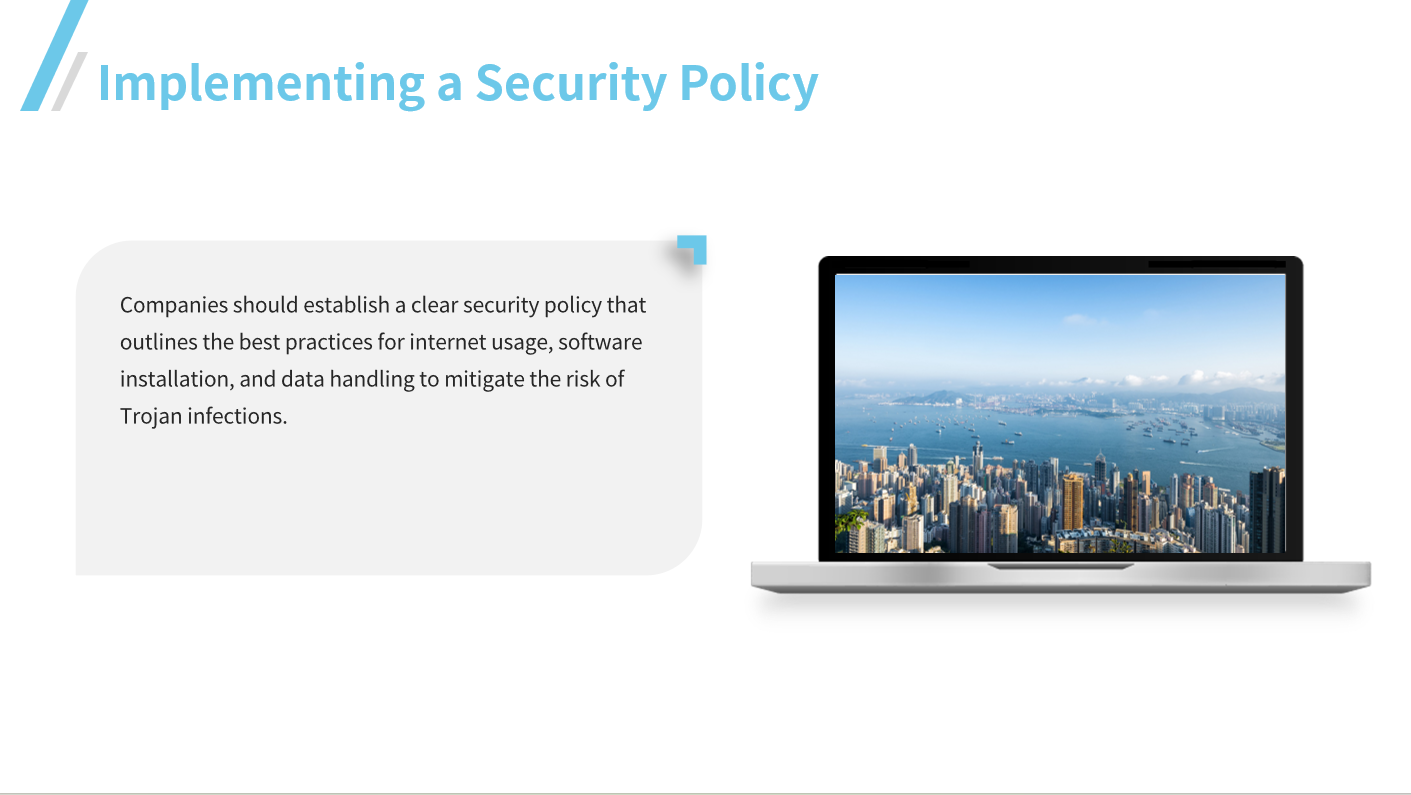 Implementing a Security Policy

Companies should establish a clear security policy that outlines the best practices for internet usage, software installation, and data handling to mitigate the risk of Trojan infections.